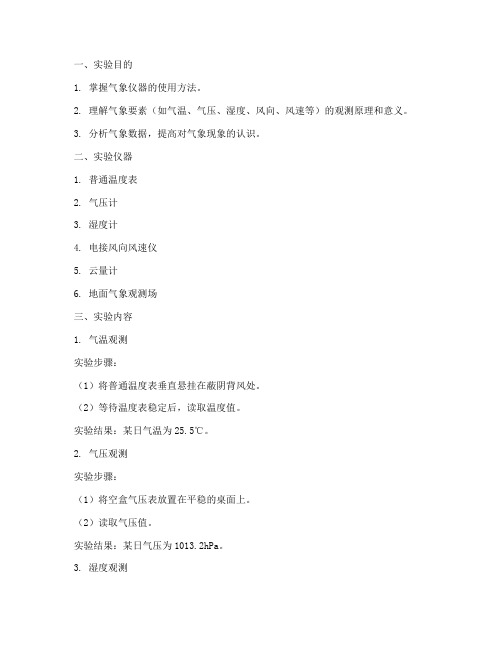 一、实验目的

1. 掌握气象仪器的使用方法。

2. 理解气象要素（如气温、气压、湿度、风向、风速等）的观测原理和意义。

3. 分析气象数据，提高对气象现象的认识。

二、实验仪器

1. 普通温度表

2. 气压计

3. 湿度计

4. 电接风向风速仪

5. 云量计

6. 地面气象观测场

三、实验内容

1. 气温观测

实验步骤：

（1）将普通温度表垂直悬挂在蔽阴背风处。

（2）等待温度表稳定后，读取温度值。

实验结果：某日气温为 25.5℃。

2. 气压观测

实验步骤：

（1）将空盒气压表放置在平稳的桌面上。

（2）读取气压值。

实验结果：某日气压为 1013.2hPa。

3. 湿度观测